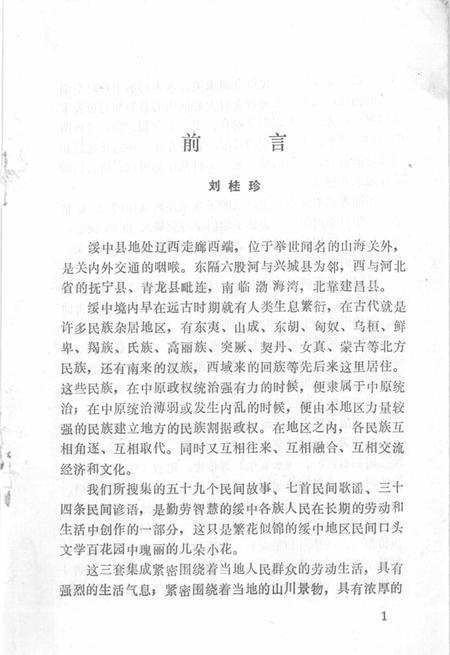 前　言

刘桂珍

绥中县地处辽西走廊西端，位于举世闻名的山海关外，是关内外交通的咽喉。东隔六股河与兴城县为邻，西与河北省的抚宁县、青龙县毗连，南临渤海湾，北靠建昌县。

绥中境内早在远古时期就有人类生息繁衍，在古代就是许多民族杂居地区，有东夷、山戎、东胡、匈奴、乌桓、鲜卑、羯族、氐族、高丽族、突厥、契丹、女真、蒙古等北方民族，还有南来的汉族，西域来的回族等先后来这里居住。这些民族，在中原政权统治强有力的时候，便隶属于中原统治；在中原统治薄弱或发生内乱的时候，便由本地区力量较强的民族建立地方的民族割据政权。在地区之内，各民族互相角逐、互相取代。同时又互相往来、互相融合、互相交流经济和文化。

我们所搜集的五十九个民间故事、七首民间歌谣、三十四条民间谚语，是勤劳智慧的绥中各族人民在长期的劳动和生活中创作的一部分，这只是繁花似锦的绥中地区民间口头文学百花园中瑰丽的几朵小花。

这三套集成紧密围绕着当地人民群众的劳动生活，具有强烈的生活气息，紧密围绕着当地的山川景物，具有浓厚的

1